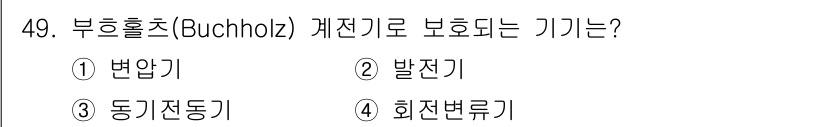 49. 부흐홀츠(Buchholz) 계전기로 보호되는 기기는?

① 변압기
② 발전기
③ 동기전동기
④ 회전변류기